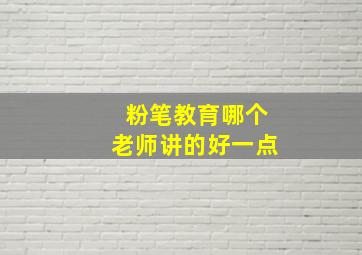 粉笔教育哪个
老师讲的好一点